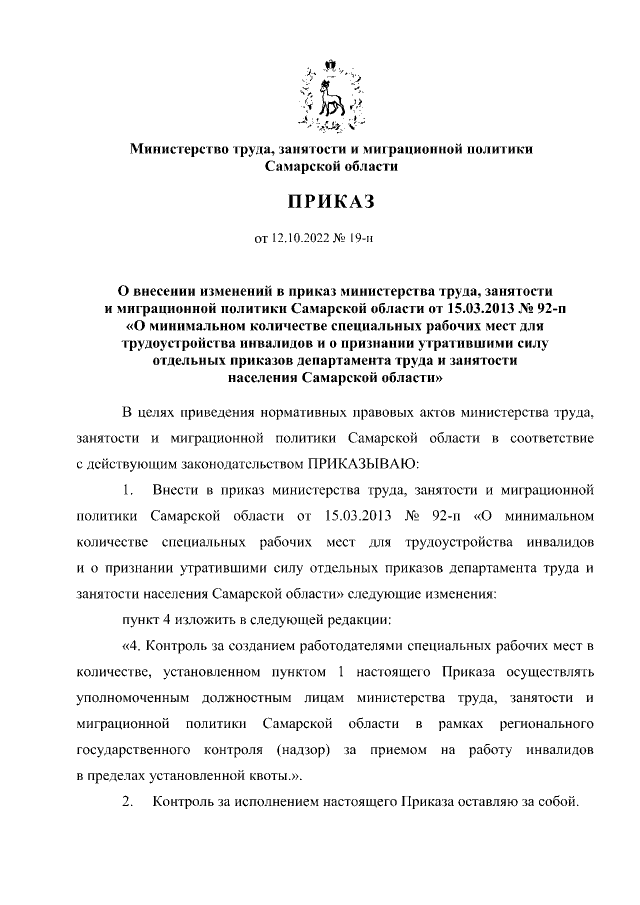 Министерство труда, занятости и миграционной политики Самарской области

ПРИКАЗ

от 12.10.2022 № 19-п

О внесении изменений в приказ министерства труда, занятости и миграционной политики Самарской области от 15.03.2013 № 92-п «О минимальном количестве специальных рабочих мест для трудоустройства инвалидов и о признании утратившими силу отдельных приказов департамента труда и занятости населения Самарской области»

В целях приведения нормативных правовых актов министерства труда, занятости и миграционной политики Самарской области в соответствие с действующим законодательством ПРИКАЗЫВАЮ:

1. Внести в приказ министерства труда, занятости и миграционной политики Самарской области от 15.03.2013 № 92-п «О минимальном количестве специальных рабочих мест для трудоустройства инвалидов и о признании утратившими силу отдельных приказов департамента труда и занятости населения Самарской области» следующие изменения:

пункт 4 изложить в следующей редакции:

«4. Контроль за созданием работодателями специальных рабочих мест в количестве, установленном пунктом 1 настоящего Приказа осуществлять уполномоченным должностным лицам министерства труда, занятости и миграционной политики Самарской области в рамках регионального государственного контроля (надзор) за приемом на работу инвалидов в пределах установленной квоты.».

2. Контроль за исполнением настоящего Приказа оставляю за собой.